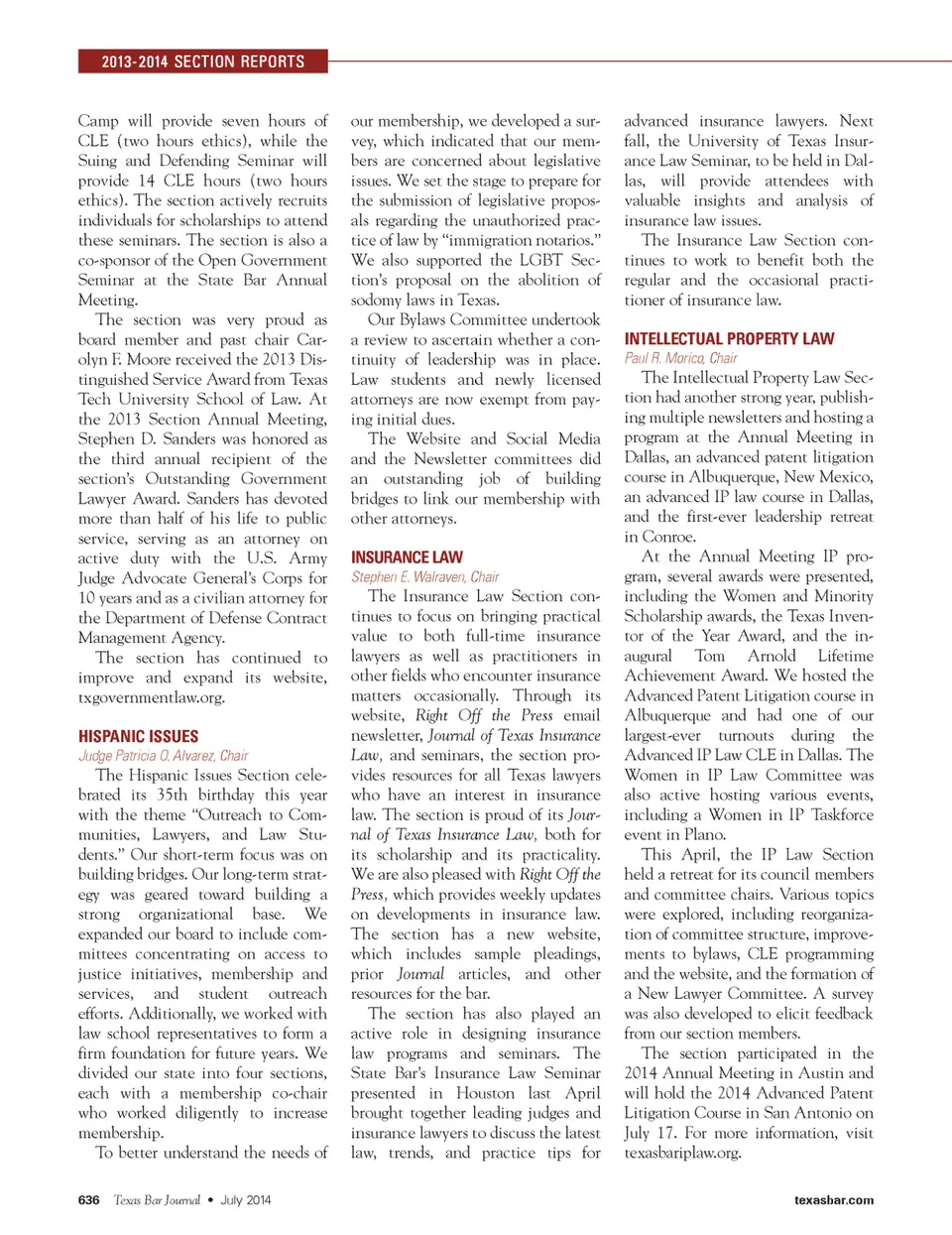 2013-2014 SECTION REPORTS

Camp will provide seven hours of CLE (two hours ethics), while the Suing and Defending Seminar will provide 14 CLE hours (two hours ethics). The section actively recruits individuals for scholarships to attend these seminars. The section is also a co-sponsor of the Open Government Seminar at the State Bar Annual Meeting.

The section was very proud as board member and past chair Carolyn F. Moore received the 2013 Distinguished Service Award from Texas Tech University School of Law. At the 2013 Section Annual Meeting, Stephen D. Sanders was honored as the third annual recipient of the section's Outstanding Government Lawyer Award. Sanders has devoted more than half of his life to public service, serving as an attorney on active duty with the U.S. Army Judge Advocate General's Corps for 10 years and as a civilian attorney for the Department of Defense Contract Management Agency.

The section has continued to improve and expand its website, txgovernmentlaw.org.

HISPANIC ISSUES
Judge Patricia O. Alvarez, Chair

The Hispanic Issues Section celebrated its 35th birthday this year with the theme "Outreach to Communities, Lawyers, and Law Students." Our short-term focus was on building bridges. Our long-term strategy was geared toward building a strong organizational base. We expanded our board to include committees concentrating on access to justice initiatives, membership and services, and student outreach efforts. Additionally, we worked with law school representatives to form a firm foundation for future years. We divided our state into four sections, each with a membership co-chair who worked diligently to increase membership.

To better understand the needs of our membership, we developed a survey, which indicated that our members are concerned about legislative issues. We set the stage to prepare for the submission of legislative proposals regarding the unauthorized practice of law by "immigration notarios." We also supported the LGBT Section's proposal on the abolition of sodomy laws in Texas.

Our Bylaws Committee undertook a review to ascertain whether a continuity of leadership was in place. Law students and newly licensed attorneys are now exempt from paying initial dues.

The Website and Social Media and the Newsletter committees did an outstanding job of building bridges to link our membership with other attorneys.

INSURANCE LAW
Stephen E. Walraven, Chair

The Insurance Law Section continues to focus on bringing practical value to both full-time insurance lawyers as well as practitioners in other fields who encounter insurance matters occasionally. Through its website, Right Off the Press email newsletter, Journal of Texas Insurance Law, and seminars, the section provides resources for all Texas lawyers who have an interest in insurance law. The section is proud of its Journal of Texas Insurance Law, both for its scholarship and its practicality. We are also pleased with Right Off the Press, which provides weekly updates on developments in insurance law. The section has a new website, which includes sample pleadings, prior Journal articles, and other resources for the bar.

The section has also played an active role in designing insurance law programs and seminars. The State Bar's Insurance Law Seminar presented in Houston last April brought together leading judges and insurance lawyers to discuss the latest law, trends, and practice tips for advanced insurance lawyers. Next fall, the University of Texas Insurance Law Seminar, to be held in Dallas, will provide attendees with valuable insights and analysis of insurance law issues.

The Insurance Law Section continues to work to benefit both the regular and the occasional practitioner of insurance law.

INTELLECTUAL PROPERTY LAW
Paul R. Morico, Chair

The Intellectual Property Law Section had another strong year, publishing multiple newsletters and hosting a program at the Annual Meeting in Dallas, an advanced patent litigation course in Albuquerque, New Mexico, an advanced IP law course in Dallas, and the first-ever leadership retreat in Conroe.

At the Annual Meeting IP program, several awards were presented, including the Women and Minority Scholarship awards, the Texas Inventor of the Year Award, and the inaugural Tom Arnold Lifetime Achievement Award. We hosted the Advanced Patent Litigation course in Albuquerque and had one of our largest-ever turnouts during the Advanced IP Law CLE in Dallas. The Women in IP Law Committee was also active hosting various events, including a Women in IP Taskforce event in Plano.

This April, the IP Law Section held a retreat for its council members and committee chairs. Various topics were explored, including reorganization of committee structure, improvements to bylaws, CLE programming and the website, and the formation of a New Lawyer Committee. A survey was also developed to elicit feedback from our section members.

The section participated in the 2014 Annual Meeting in Austin and will hold the 2014 Advanced Patent Litigation Course in San Antonio on July 17. For more information, visit texasbariplaw.org.

636 Texas Bar Journal • July 2014

texasbar.com